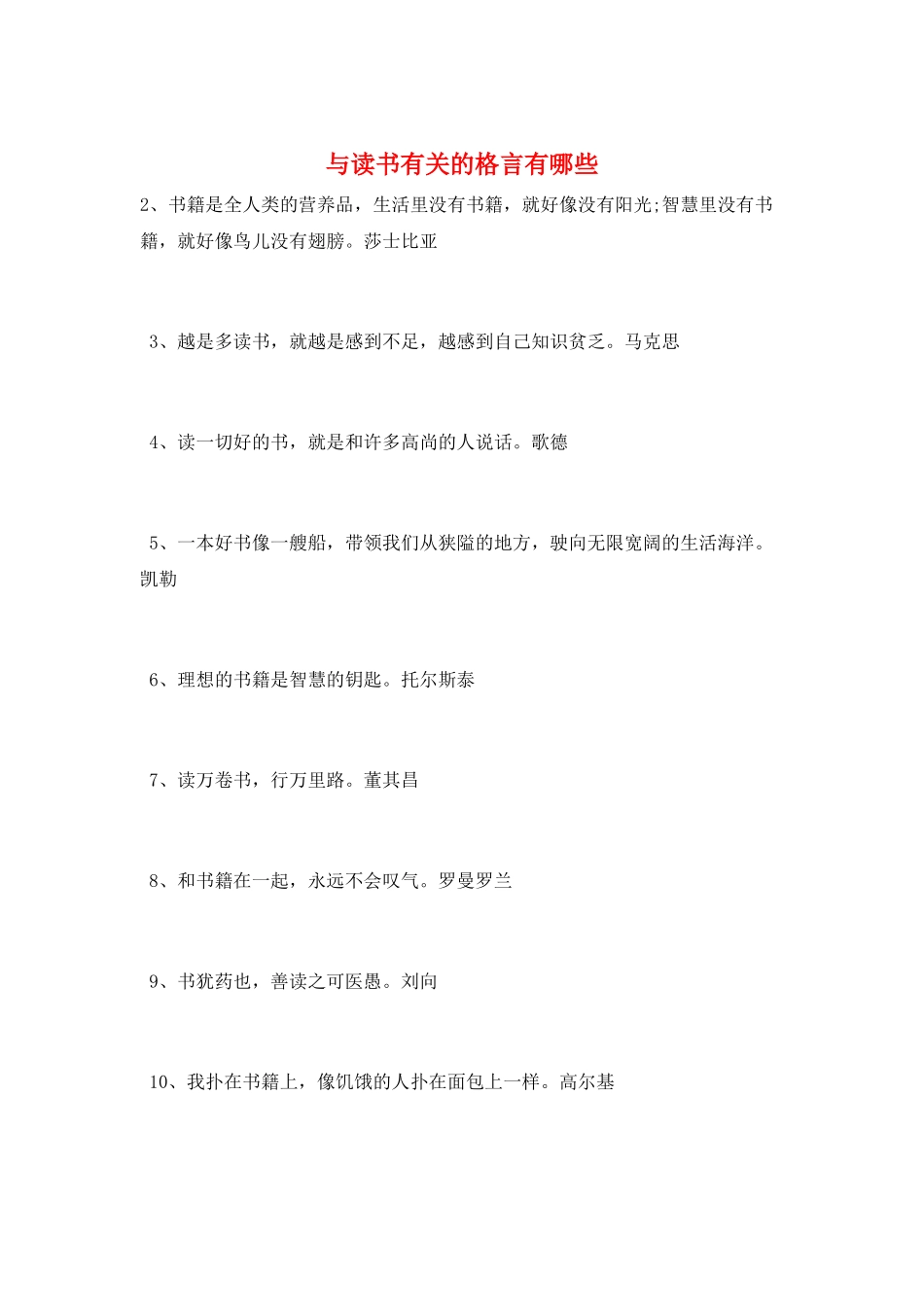 与读书有关的格言有哪些

2、书籍是全人类的营养品，生活里没有书籍，就好像没有阳光;智慧里没有书籍，就好像鸟儿没有翅膀。莎士比亚

3、越是多读书，就越是感到不足，越感到自己知识贫乏。马克思

4、读一切好的书，就是和许多高尚的人说话。歌德

5、一本好书像一艘船，带领我们从狭隘的地方，驶向无限宽阔的生活海洋。凯勒

6、理想的书籍是智慧的钥匙。托尔斯泰

7、读万卷书，行万里路。董其昌

8、和书籍在一起，永远不会叹气。罗曼罗兰

9、书犹药也，善读之可医愚。刘向

10、我扑在书籍上，像饥饿的人扑在面包上一样。高尔基